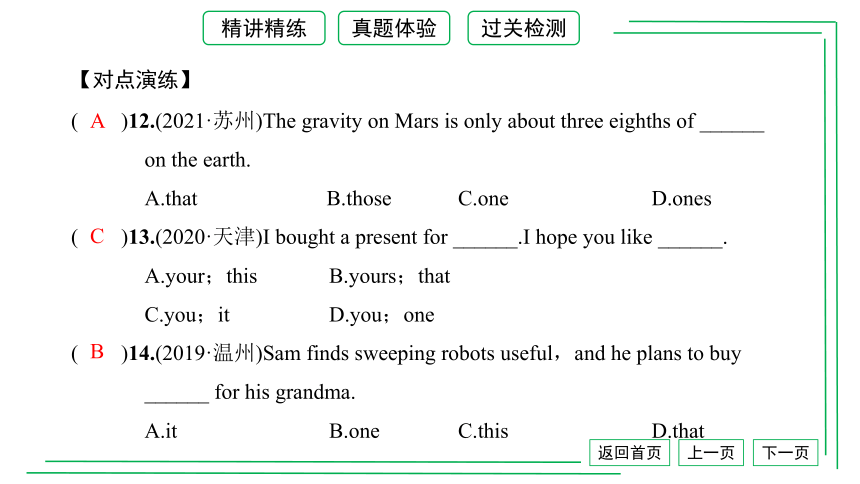 精讲精练 真题体验 过关检测

【对点演练】

( A )12.(2021·苏州)The gravity on Mars is only about three eighths of ______ on the earth.

A.that B.those C.one D.ones

( C )13.(2020·天津)I bought a present for ______.I hope you like ______.

A.your；this B.yours；that

C.you；it D.you；one

( B )14.(2019·温州)Sam finds sweeping robots useful，and he plans to buy ______ for his grandma.

A.it B.one C.this D.that

返回首页 上一页 下一页